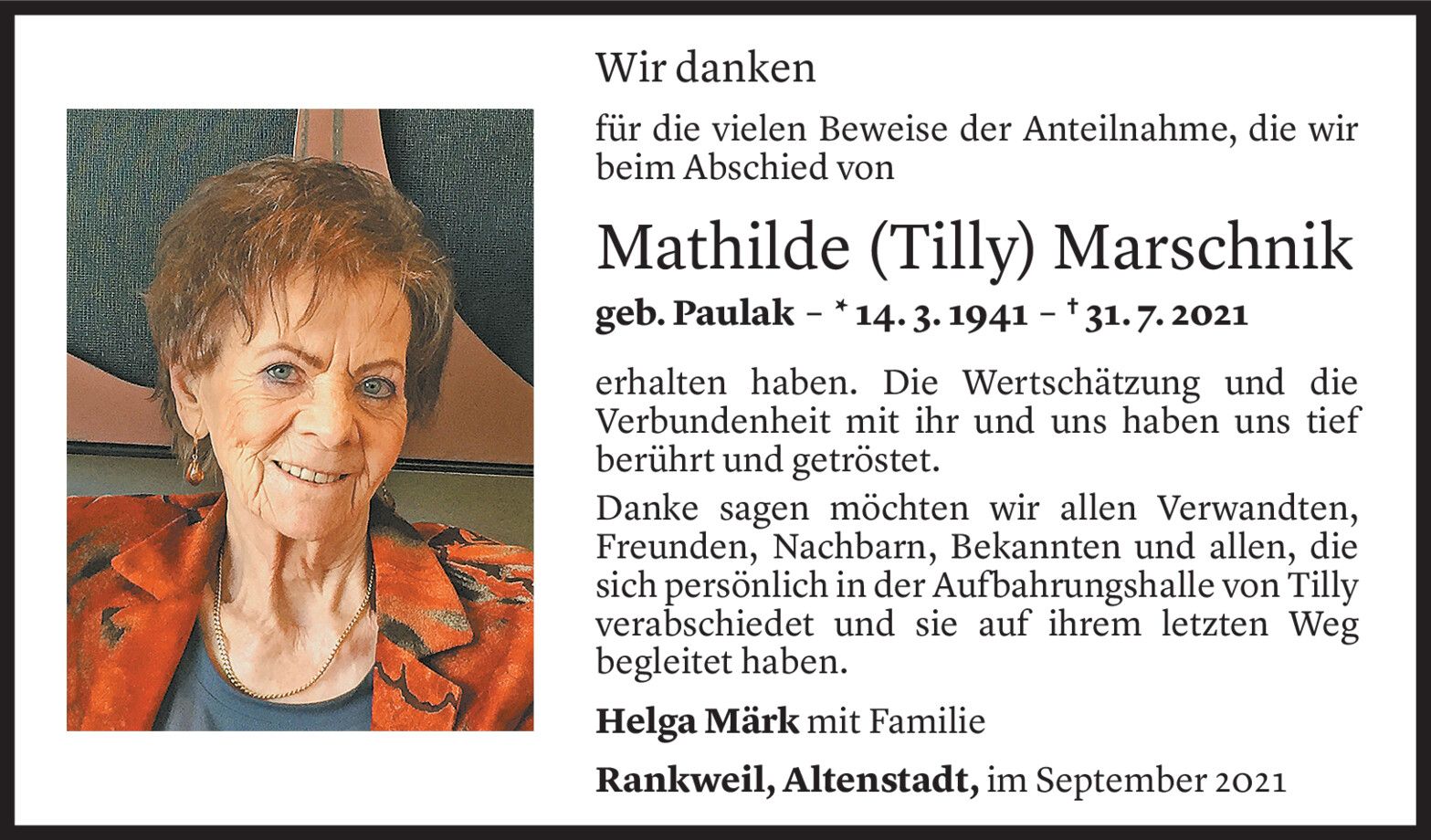 Wir danken

für die vielen Beweise der Anteilnahme, die wir beim Abschied von

Mathilde (Tilly) Marschnik

geb. Paulak – * 14. 3. 1941 – † 31. 7. 2021

erhalten haben. Die Wertschätzung und die Verbundenheit mit ihr und uns haben uns tief berührt und getröstet.

Danke sagen möchten wir allen Verwandten, Freunden, Nachbarn, Bekannten und allen, die sich persönlich in der Aufbahrungshalle von Tilly verabschiedet und sie auf ihrem letzten Weg begleitet haben.

Helga Märk mit Familie

Rankweil, Altenstadt, im September 2021